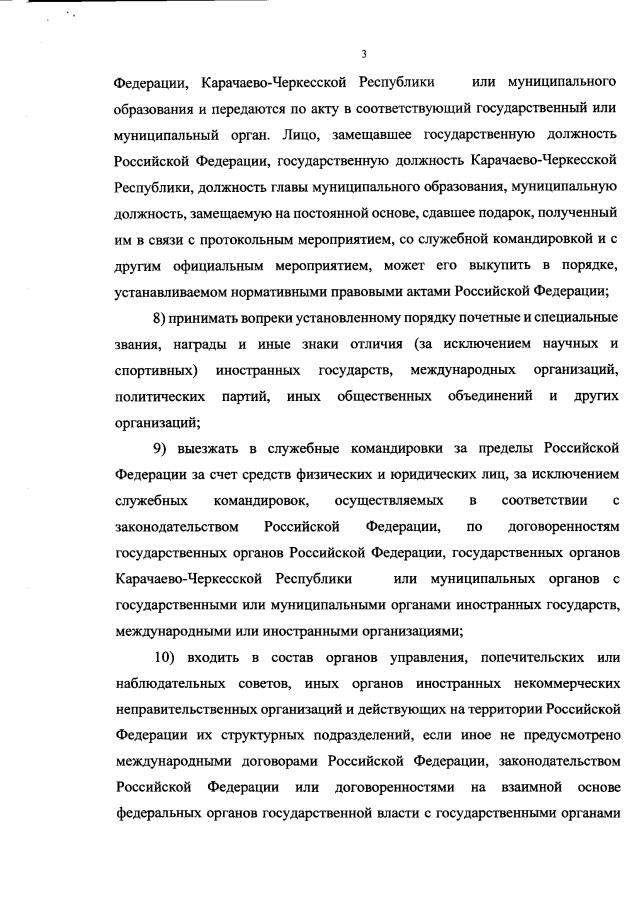 3

Федерации, Карачаево-Черкесской Республики или муниципального образования и передаются по акту в соответствующий государственный или муниципальный орган. Лицо, замещавшее государственную должность Российской Федерации, государственную должность Карачаево-Черкесской Республики, должность главы муниципального образования, муниципальную должность, замещаемую на постоянной основе, сдавшее подарок, полученный им в связи с протокольным мероприятием, со служебной командировкой и с другим официальным мероприятием, может его выкупить в порядке, устанавливаемом нормативными правовыми актами Российской Федерации;

8) принимать вопреки установленному порядку почетные и специальные звания, награды и иные знаки отличия (за исключением научных и спортивных) иностранных государств, международных организаций, политических партий, иных общественных объединений и других организаций;

9) выезжать в служебные командировки за пределы Российской Федерации за счет средств физических и юридических лиц, за исключением служебных командировок, осуществляемых в соответствии с законодательством Российской Федерации, по договоренностям государственных органов Российской Федерации, государственных органов Карачаево-Черкесской Республики или муниципальных органов с государственными или муниципальными органами иностранных государств, международными или иностранными организациями;

10) входить в состав органов управления, попечительских или наблюдательных советов, иных органов иностранных некоммерческих неправительственных организаций и действующих на территории Российской Федерации их структурных подразделений, если иное не предусмотрено международными договорами Российской Федерации, законодательством Российской Федерации или договоренностями на взаимной основе федеральных органов государственной власти с государственными органами